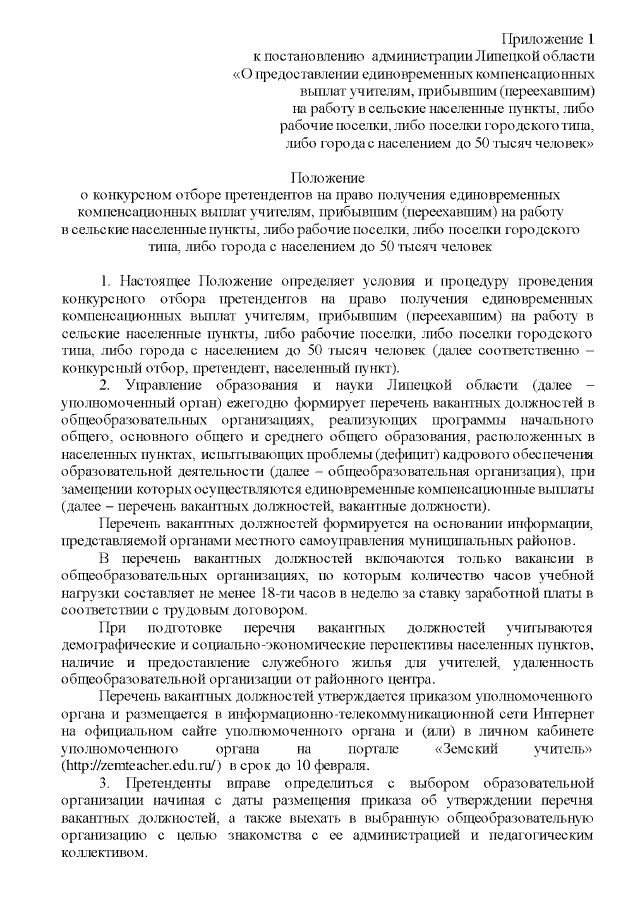 Приложение 1
к постановлению администрации Липецкой области
«О предоставлении единовременных компенсационных
выплат учителям, прибывшим (переехавшим)
на работу в сельские населенные пункты, либо
рабочие поселки, либо поселки городского типа,
либо города с населением до 50 тысяч человек»

Положение
о конкурсном отборе претендентов на право получения единовременных компенсационных выплат учителям, прибывшим (переехавшим) на работу в сельские населенные пункты, либо рабочие поселки, либо поселки городского типа, либо города с населением до 50 тысяч человек

1. Настоящее Положение определяет условия и процедуру проведения конкурсного отбора претендентов на право получения единовременных компенсационных выплат учителям, прибывшим (переехавшим) на работу в сельские населенные пункты, либо рабочие поселки, либо поселки городского типа, либо города с населением до 50 тысяч человек (далее соответственно – конкурсный отбор, претендент, населенный пункт).

2. Управление образования и науки Липецкой области (далее – уполномоченный орган) ежегодно формирует перечень вакантных должностей в общеобразовательных организациях, реализующих программы начального общего, основного общего и среднего общего образования, расположенных в населенных пунктах, испытывающих проблемы (дефицит) кадрового обеспечения образовательной деятельности (далее – общеобразовательная организация), при замещении которых осуществляются единовременные компенсационные выплаты (далее – перечень вакантных должностей, вакантные должности).

Перечень вакантных должностей формируется на основании информации, представляемой органами местного самоуправления муниципальных районов.

В перечень вакантных должностей включаются только вакансии в общеобразовательных организациях, по которым количество часов учебной нагрузки составляет не менее 18-ти часов в неделю за ставку заработной платы в соответствии с трудовым договором.

При подготовке перечня вакантных должностей учитываются демографические и социально-экономические перспективы населенных пунктов, наличие и предоставление служебного жилья для учителей, удаленность общеобразовательной организации от районного центра.

Перечень вакантных должностей утверждается приказом уполномоченного органа и размещается в информационно-телекоммуникационной сети Интернет на официальном сайте уполномоченного органа и (или) в личном кабинете уполномоченного органа на портале «Земский учитель» (http://zemteacher.edu.ru/) в срок до 10 февраля.

3. Претенденты вправе определиться с выбором образовательной организации начиная с даты размещения приказа об утверждении перечня вакантных должностей, а также выехать в выбранную общеобразовательную организацию с целью знакомства с ее администрацией и педагогическим коллективом.